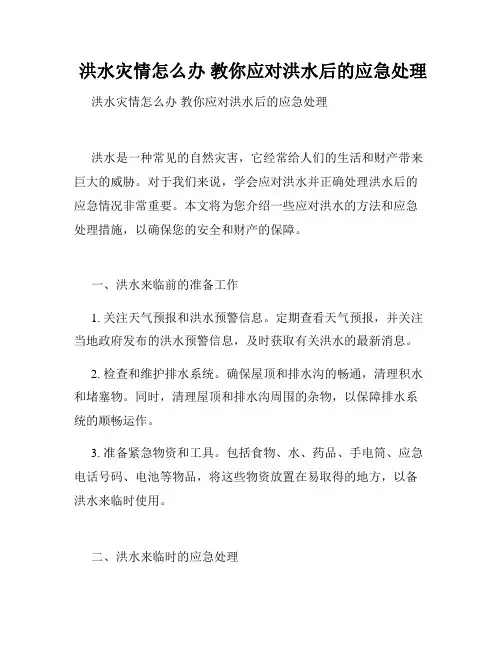 洪水灾情怎么办 教你应对洪水后的应急处理

洪水灾情怎么办 教你应对洪水后的应急处理

洪水是一种常见的自然灾害，它经常给人们的生活和财产带来巨大的威胁。对于我们来说，学会应对洪水并正确处理洪水后的应急情况非常重要。本文将为您介绍一些应对洪水的方法和应急处理措施，以确保您的安全和财产的保障。

一、洪水来临前的准备工作

1. 关注天气预报和洪水预警信息。定期查看天气预报，并关注当地政府发布的洪水预警信息，及时获取有关洪水的最新消息。

2. 检查和维护排水系统。确保屋顶和排水沟的畅通，清理积水和堵塞物。同时，清理屋顶和排水沟周围的杂物，以保障排水系统的顺畅运作。

3. 准备紧急物资和工具。包括食物、水、药品、手电筒、应急电话号码、电池等物品，将这些物资放置在易取得的地方，以备洪水来临时使用。

二、洪水来临时的应急处理